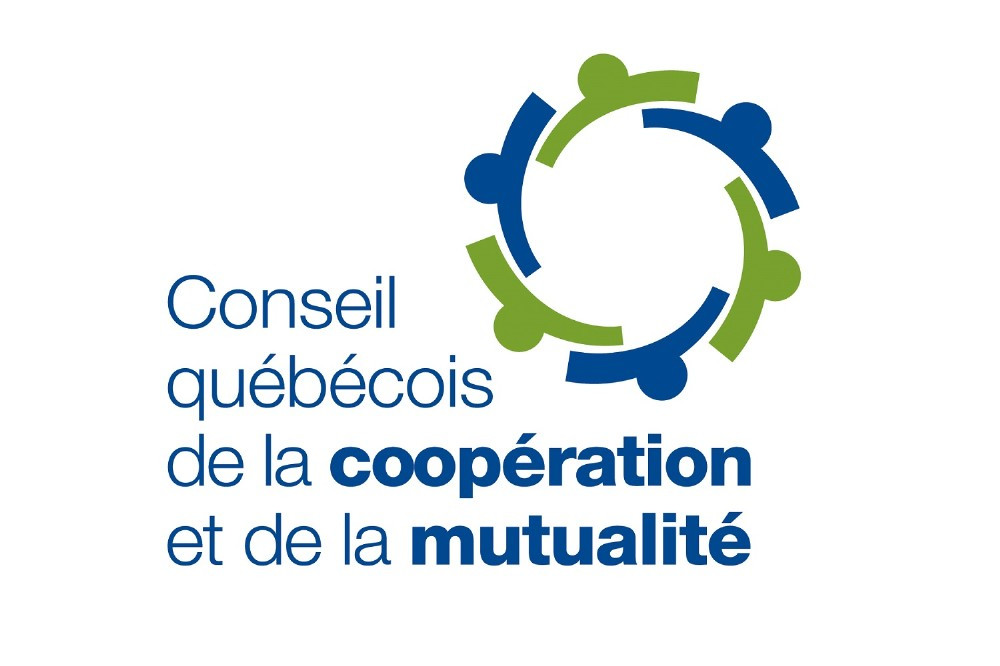 Conseil québécois de la coopération et de la mutualité